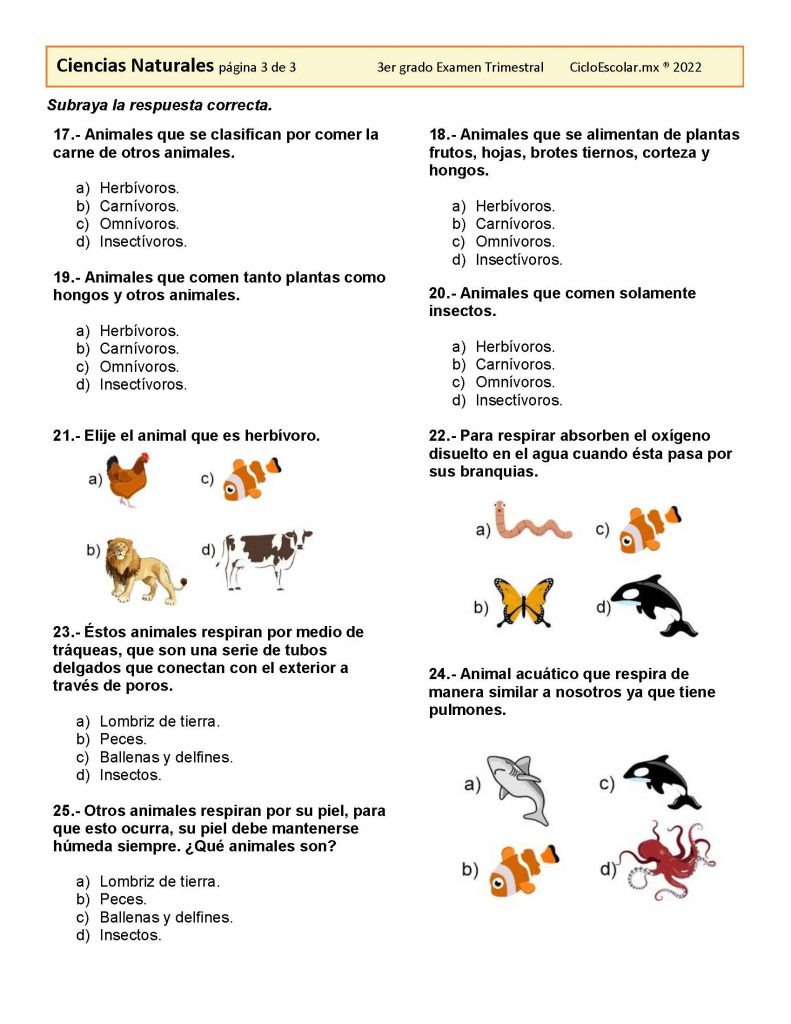 Ciencias Naturales página 3 de 3 3er grado Examen Trimestral CicloEscolar.mx ® 2022

Subraya la respuesta correcta.

17.- Animales que se clasifican por comer la carne de otros animales.

a) Herbívoros.
b) Carnívoros.
c) Omnívoros.
d) Insectívoros.

19.- Animales que comen tanto plantas como hongos y otros animales.

a) Herbívoros.
b) Carnívoros.
c) Omnívoros.
d) Insectívoros.

21.- Elije el animal que es herbívoro.

a)
c)
b)
d)

23.- Éstos animales respiran por medio de tráqueas, que son una serie de tubos delgados que conectan con el exterior a través de poros.

a) Lombriz de tierra.
b) Peces.
c) Ballenas y delfines.
d) Insectos.

25.- Otros animales respiran por su piel, para que esto ocurra, su piel debe mantenerse húmeda siempre. ¿Qué animales son?

a) Lombriz de tierra.
b) Peces.
c) Ballenas y delfines.
d) Insectos.

18.- Animales que se alimentan de plantas frutos, hojas, brotes tiernos, corteza y hongos.

a) Herbívoros.
b) Carnívoros.
c) Omnívoros.
d) Insectívoros.

20.- Animales que comen solamente insectos.

a) Herbívoros.
b) Carnívoros.
c) Omnívoros.
d) Insectívoros.

22.- Para respirar absorben el oxígeno disuelto en el agua cuando ésta pasa por sus branquias.

a)
c)
b)
d)

24.- Animal acuático que respira de manera similar a nosotros ya que tiene pulmones.

a)
c)
b)
d)